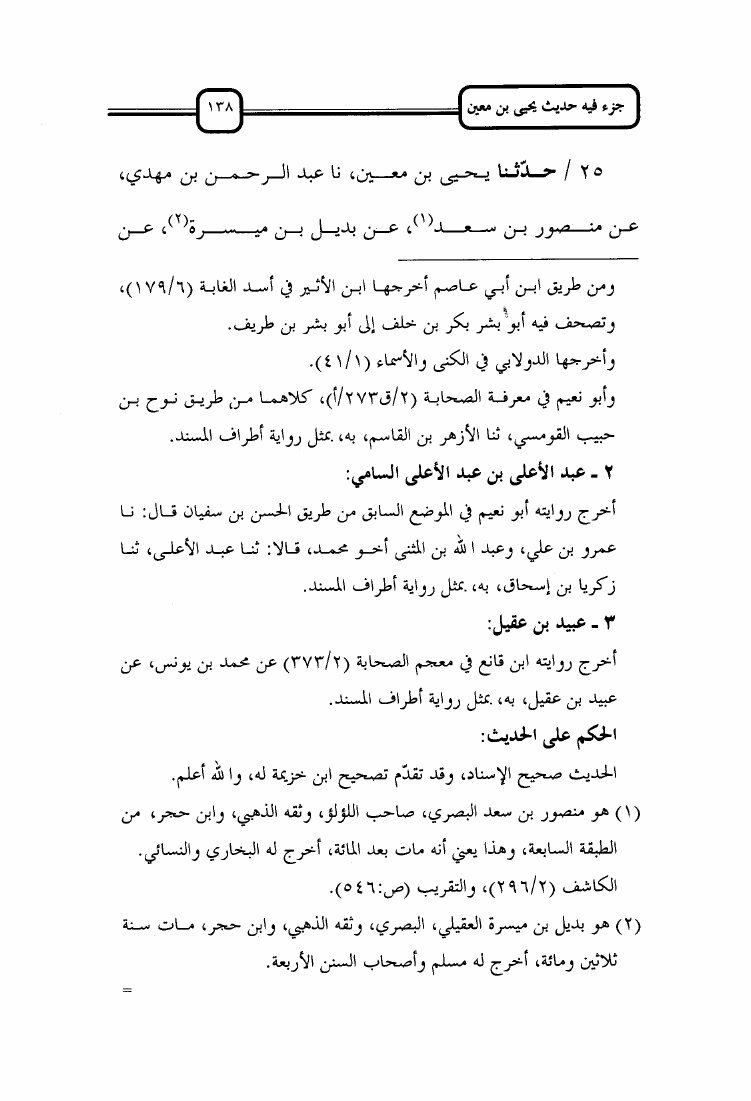 جزء فيه حديث يحيى بن معين

١٣٨

٢٥ / حدّثنا يحيى بن معين، نا عبد الرحمن بن مهدي، عن منصور بن سعد$^{(١)}$، عن بديل بن ميسرة$^{(٢)}$، عن

ومن طريق ابن أبي عاصم أخرجها ابن الأثير في أسد الغابة (١٧٩/٦)، وتصحف فيه أبو بشر بكر بن خلف إلى أبو بشر بن طريف.

وأخرجها الدولابي في الكنى والأسماء (٤١/١).

وأبو نعيم في معرفة الصحابة (٢/ق٢٧٣/أ)، كلاهما من طريق نوح بن حبيب القومسي، ثنا الأزهر بن القاسم، به، بمثل رواية أطراف المسند.

٢ ـ عبد الأعلى بن عبد الأعلى السامي:

أخرج روايته أبو نعيم في الموضع السابق من طريق الحسن بن سفيان قال: نا عمرو بن علي، وعبد الله بن المثنى أخو محمد، قالا: ثنا عبد الأعلى، ثنا زكريا بن إسحاق، به، بمثل رواية أطراف المسند.

٣ ـ عبيد بن عقيل:

أخرج روايته ابن قانع في معجم الصحابة (٣٧٣/٢) عن محمد بن يونس، عن عبيد بن عقيل، به، بمثل رواية أطراف المسند.

الحكم على الحديث:

الحديث صحيح الإسناد، وقد تقدّم تصحيح ابن خزيمة له، والله أعلم.

(١) هو منصور بن سعد البصري، صاحب اللؤلؤ، وثقه الذهبي، وابن حجر، من الطبقة السابعة، وهذا يعني أنه مات بعد المائة، أخرج له البخاري والنسائي. الكاشف (٢٩٦/٢)، والتقريب (ص:٥٤٦).

(٢) هو بديل بن ميسرة العقيلي، البصري، وثقه الذهبي، وابن حجر، مات سنة ثلاثين ومائة، أخرج له مسلم وأصحاب السنن الأربعة.

=